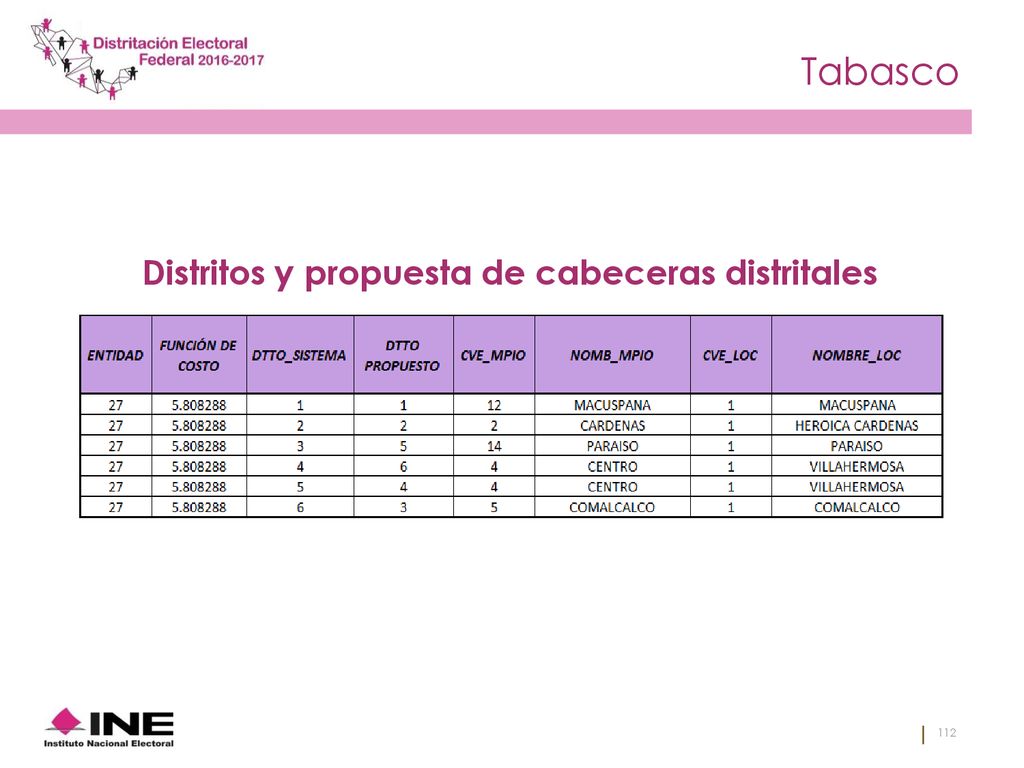 Distritación Electoral Federal 2016-2017

Tabasco

Distritos y propuesta de cabeceras distritales

| ENTIDAD | FUNCIÓN DE COSTO | DTTO_SISTEMA | DTTO PROPUESTO | CVE_MPIO | NOMB_MPIO | CVE_LOC | NOMBRE_LOC |
|---|---|---|---|---|---|---|---|
| 27 | 5.808288 | 1 | 1 | 12 | MACUSPANA | 1 | MACUSPANA |
| 27 | 5.808288 | 2 | 2 | 2 | CARDENAS | 1 | HEROICA CARDENAS |
| 27 | 5.808288 | 3 | 5 | 14 | PARAISO | 1 | PARAISO |
| 27 | 5.808288 | 4 | 6 | 4 | CENTRO | 1 | VILLAHERMOSA |
| 27 | 5.808288 | 5 | 4 | 4 | CENTRO | 1 | VILLAHERMOSA |
| 27 | 5.808288 | 6 | 3 | 5 | COMALCALCO | 1 | COMALCALCO |

INE
Instituto Nacional Electoral

112